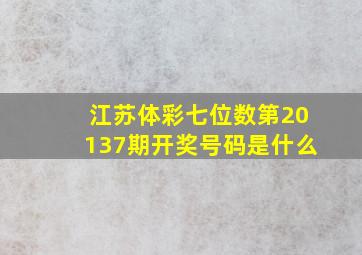 江苏体彩七位数第20137期开奖号码是什么